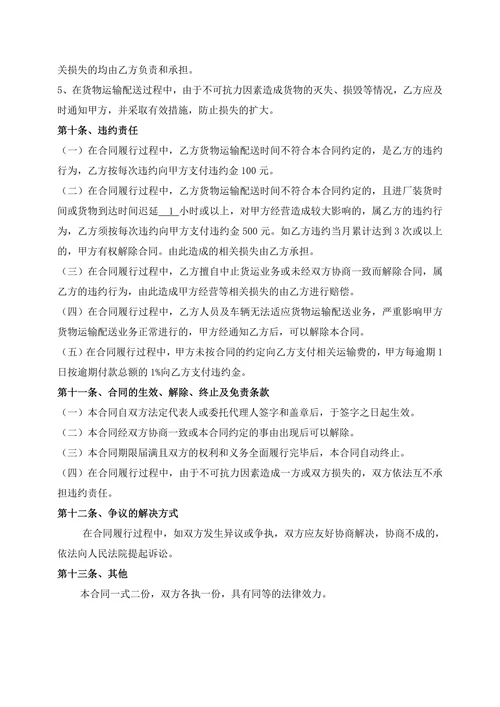 关损失的均由乙方负责和承担。

5、在货物运输配送过程中，由于不可抗力因素造成货物的灭失、损毁等情况，乙方应及时通知甲方，并采取有效措施，防止损失的扩大。

第十条、违约责任

（一）在合同履行过程中，乙方货物运输配送时间不符合本合同约定的，是乙方的违约行为，乙方按每次违约向甲方支付违约金 100 元。

（二）在合同履行过程中，乙方货物运输配送时间不符合本合同约定的，且进厂装货时间或货物到达时间迟延 1 小时或以上，对甲方经营造成较大影响的，属乙方的违约行为，乙方须按每次违约向甲方支付违约金 500 元。如乙方违约当月累计达到 3 次或以上的，甲方有权解除合同。由此造成的相关损失由乙方承担。

（三）在合同履行过程中，乙方擅自中止货运业务或未经双方协商一致而解除合同，属乙方的违约行为，由此造成甲方经营等相关损失的由乙方进行赔偿。

（四）在合同履行过程中，乙方人员及车辆无法适应货物运输配送业务，严重影响甲方货物运输配送业务正常进行的，甲方经通知乙方后，可以解除本合同。

（五）在合同履行过程中，甲方未按合同的约定向乙方支付相关运输费的，甲方每逾期 1 日按逾期付款总额的 1%向乙方支付违约金。

第十一条、合同的生效、解除、终止及免责条款

（一）本合同自双方法定代表人或委托代理人签字和盖章后，于签字之日起生效。

（二）本合同经双方协商一致或本合同约定的事由出现后可以解除。

（三）本合同期限届满且双方的权利和义务全面履行完毕后，本合同自动终止。

（四）在合同履行过程中，由于不可抗力因素造成一方或双方损失的，双方依法互不承担违约责任。

第十二条、争议的解决方式

在合同履行过程中，如双方发生异议或争执，双方应友好协商解决，协商不成的，依法向人民法院提起诉讼。

第十三条、其他

本合同一式二份，双方各执一份，具有同等的法律效力。